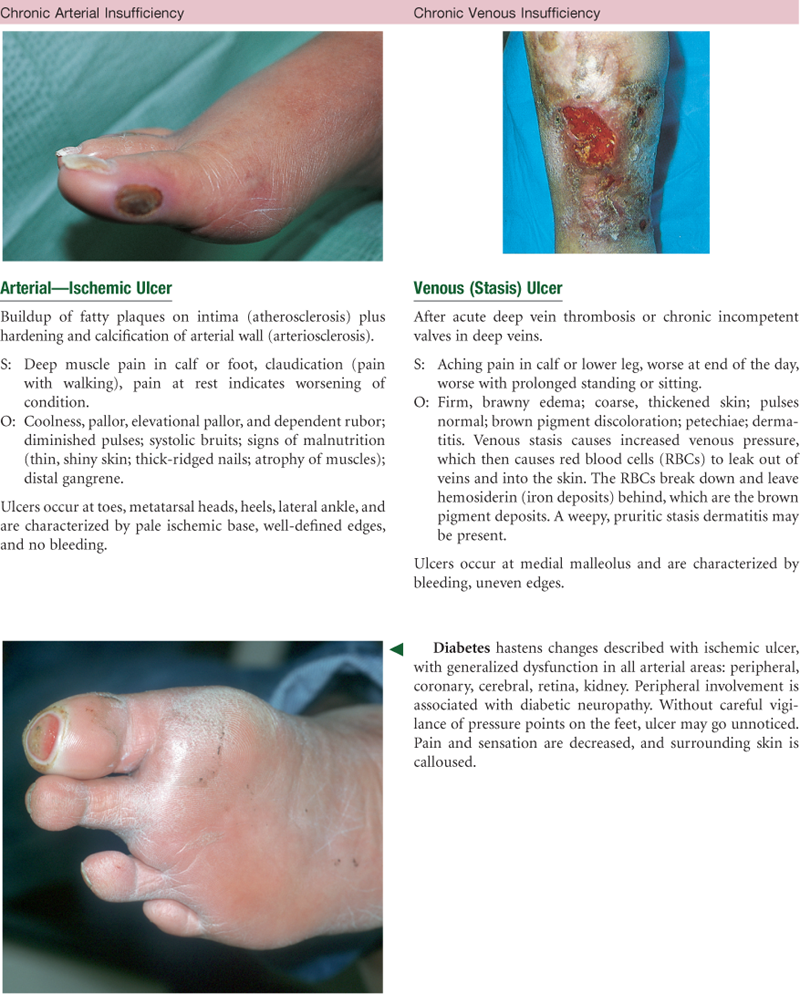 Chronic Arterial Insufficiency

Arterial—Ischemic Ulcer

Buildup of fatty plaques on intima (atherosclerosis) plus hardening and calcification of arterial wall (arteriosclerosis).

S: Deep muscle pain in calf or foot, claudication (pain with walking), pain at rest indicates worsening of condition.
O: Coolness, pallor, elevational pallor, and dependent rubor; diminished pulses; systolic bruits; signs of malnutrition (thin, shiny skin; thick-ridged nails; atrophy of muscles); distal gangrene.

Ulcers occur at toes, metatarsal heads, heels, lateral ankle, and are characterized by pale ischemic base, well-defined edges, and no bleeding.

Chronic Venous Insufficiency

Venous (Stasis) Ulcer

After acute deep vein thrombosis or chronic incompetent valves in deep veins.

S: Aching pain in calf or lower leg, worse at end of the day, worse with prolonged standing or sitting.
O: Firm, brawny edema; coarse, thickened skin; pulses normal; brown pigment discoloration; petechiae; dermatitis. Venous stasis causes increased venous pressure, which then causes red blood cells (RBCs) to leak out of veins and into the skin. The RBCs break down and leave hemosiderin (iron deposits) behind, which are the brown pigment deposits. A weepy, pruritic stasis dermatitis may be present.

Ulcers occur at medial malleolus and are characterized by bleeding, uneven edges.

Diabetes hastens changes described with ischemic ulcer, with generalized dysfunction in all arterial areas: peripheral, coronary, cerebral, retina, kidney. Peripheral involvement is associated with diabetic neuropathy. Without careful vigilance of pressure points on the feet, ulcer may go unnoticed. Pain and sensation are decreased, and surrounding skin is calloused.